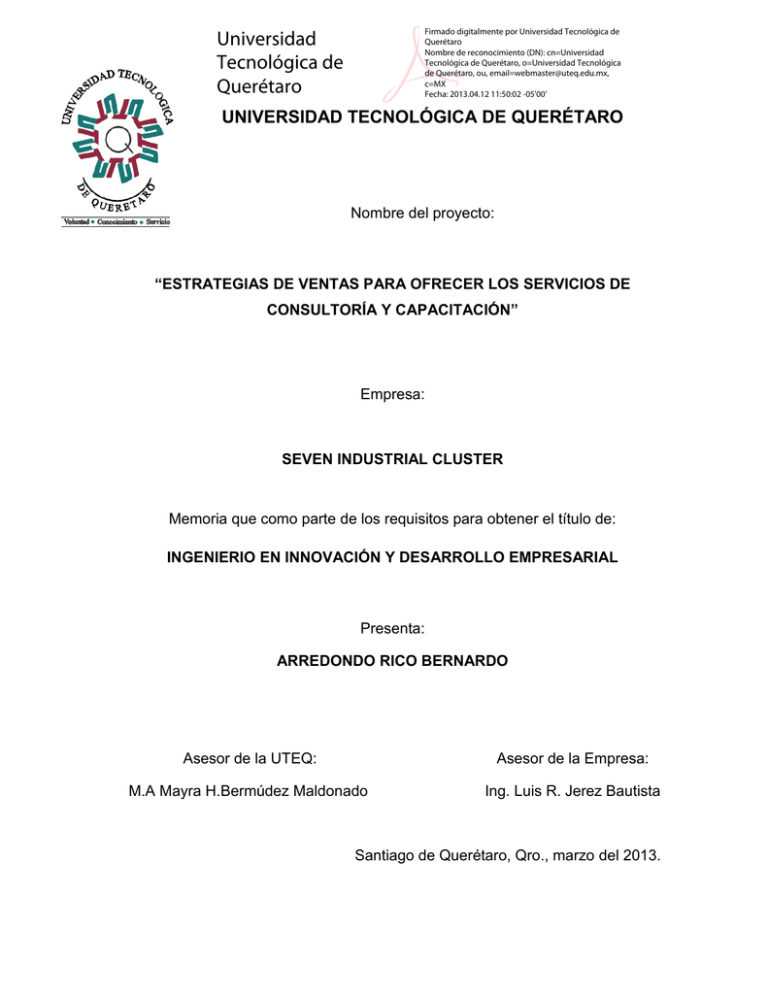 UNIVERSIDAD TECNOLOGICA DE QUERETARO

Voluntad • Conocimiento • Servicio

Universidad Tecnológica de Querétaro

Firmado digitalmente por Universidad Tecnológica de Querétaro
Nombre de reconocimiento (DN): cn=Universidad Tecnológica de Querétaro, o=Universidad Tecnológica de Querétaro, ou, email=webmaster@uteq.edu.mx, c=MX
Fecha: 2013.04.12 11:50:02 -05'00'

UNIVERSIDAD TECNOLÓGICA DE QUERÉTARO

Nombre del proyecto:

“ESTRATEGIAS DE VENTAS PARA OFRECER LOS SERVICIOS DE CONSULTORÍA Y CAPACITACIÓN”

Empresa:

SEVEN INDUSTRIAL CLUSTER

Memoria que como parte de los requisitos para obtener el título de:

INGENIERIO EN INNOVACIÓN Y DESARROLLO EMPRESARIAL

Presenta:

ARREDONDO RICO BERNARDO

Asesor de la UTEQ:

M.A Mayra H.Bermúdez Maldonado

Asesor de la Empresa:

Ing. Luis R. Jerez Bautista

Santiago de Querétaro, Qro., marzo del 2013.